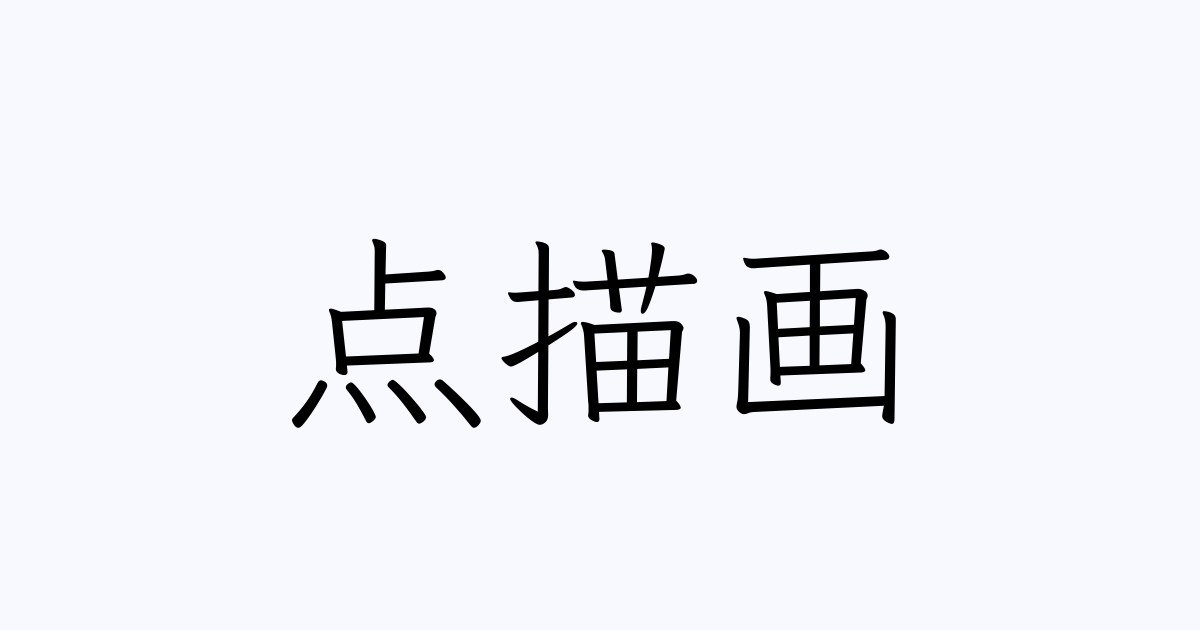 点描画